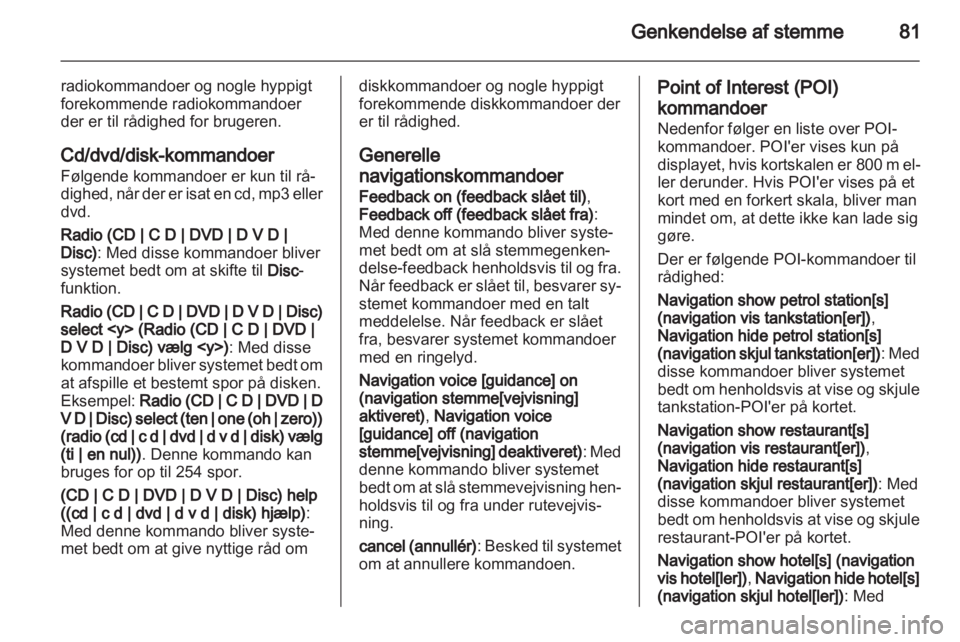 Genkendelse af stemme 81

radiokommandoer og nogle hyppigt forekommende radiokommandoer der er til rådighed for brugeren.

Cd/dvd/disk-kommandoer
Følgende kommandoer er kun til rådighed, når der er isat en cd, mp3 eller dvd.

Radio (CD | C D | DVD | D V D | Disc): Med disse kommandoer bliver systemet bedt om at skifte til Disc-funktion.

Radio (CD | C D | DVD | D V D | Disc) select <y> (Radio (CD | C D | DVD | D V D | Disc) vælg <y>): Med disse kommandoer bliver systemet bedt om at afspille et bestemt spor på disken. Eksempel: Radio (CD | C D | DVD | D V D | Disc) select (ten | one (oh | zero)) (radio (cd | c d | dvd | d v d | disk) vælg (ti | en nul)). Denne kommando kan bruges for op til 254 spor.

(CD | C D | DVD | D V D | Disc) help ((cd | c d | dvd | d v d | disk) hjælp): Med denne kommando bliver systemet bedt om at give nyttige råd om diskkommandoer og nogle hyppigt forekommende diskkommandoer der er til rådighed.

Generelle navigationskommandoer
Feedback on (feedback slået til), Feedback off (feedback slået fra): Med denne kommando bliver systemet bedt om at slå stemmegenkendelse-feedback henholdsvis til og fra. Når feedback er slået til, besvarer systemet kommandoer med en talt meddelelse. Når feedback er slået fra, besvarer systemet kommandoer med en ringelyd.

Navigation voice [guidance] on (navigation stemme[vejvisning] aktiveret), Navigation voice [guidance] off (navigation stemme[vejvisning] deaktiveret): Med denne kommando bliver systemet bedt om at slå stemmevejvisning henholdsvis til og fra under rutevejvisning.

cancel (annullér): Besked til systemet om at annullere kommandoen.

Point of Interest (POI) kommandoer
Nedenfor følger en liste over POI-kommandoer. POI'er vises kun på displayet, hvis kortskalen er 800 m eller derunder. Hvis POI'er vises på et kort med en forkert skala, bliver man mindet om, at dette ikke kan lade sig gøre.

Der er følgende POI-kommandoer til rådighed:

Navigation show petrol station[s] (navigation vis tankstation[er]), Navigation hide petrol station[s] (navigation skjul tankstation[er]): Med disse kommandoer bliver systemet bedt om henholdsvis at vise og skjule tankstation-POI'er på kortet.

Navigation show restaurant[s] (navigation vis restaurant[er]), Navigation hide restaurant[s] (navigation skjul restaurant[er]): Med disse kommandoer bliver systemet bedt om henholdsvis at vise og skjule restaurant-POI'er på kortet.

Navigation show hotel[s] (navigation vis hotel[ler]), Navigation hide hotel[s] (navigation skjul hotel[ler]): Med

carmanualsonline.info